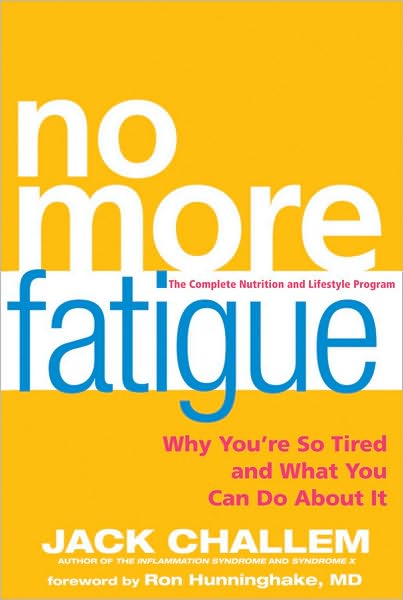 no more

The Complete Nutrition and Lifestyle Program

fatigue

Why You're So Tired and What You Can Do About It

JACK CHALLEM

AUTHOR OF THE INFLAMMATION SYNDROME AND SYNDROME X

foreword by Ron Hunninghake, MD